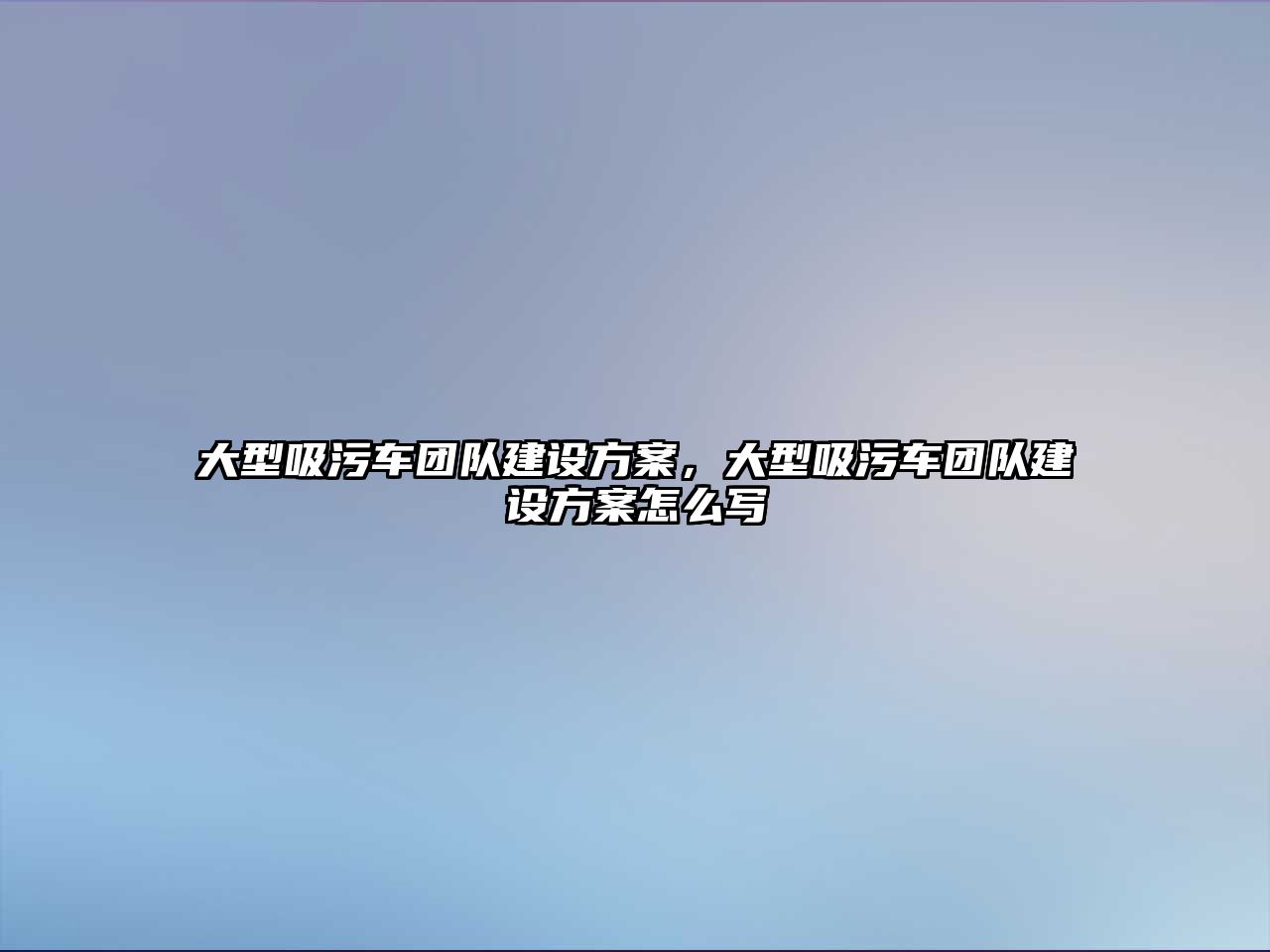 大型吸污车团队建设方案，大型吸污车团队建设方案怎么写